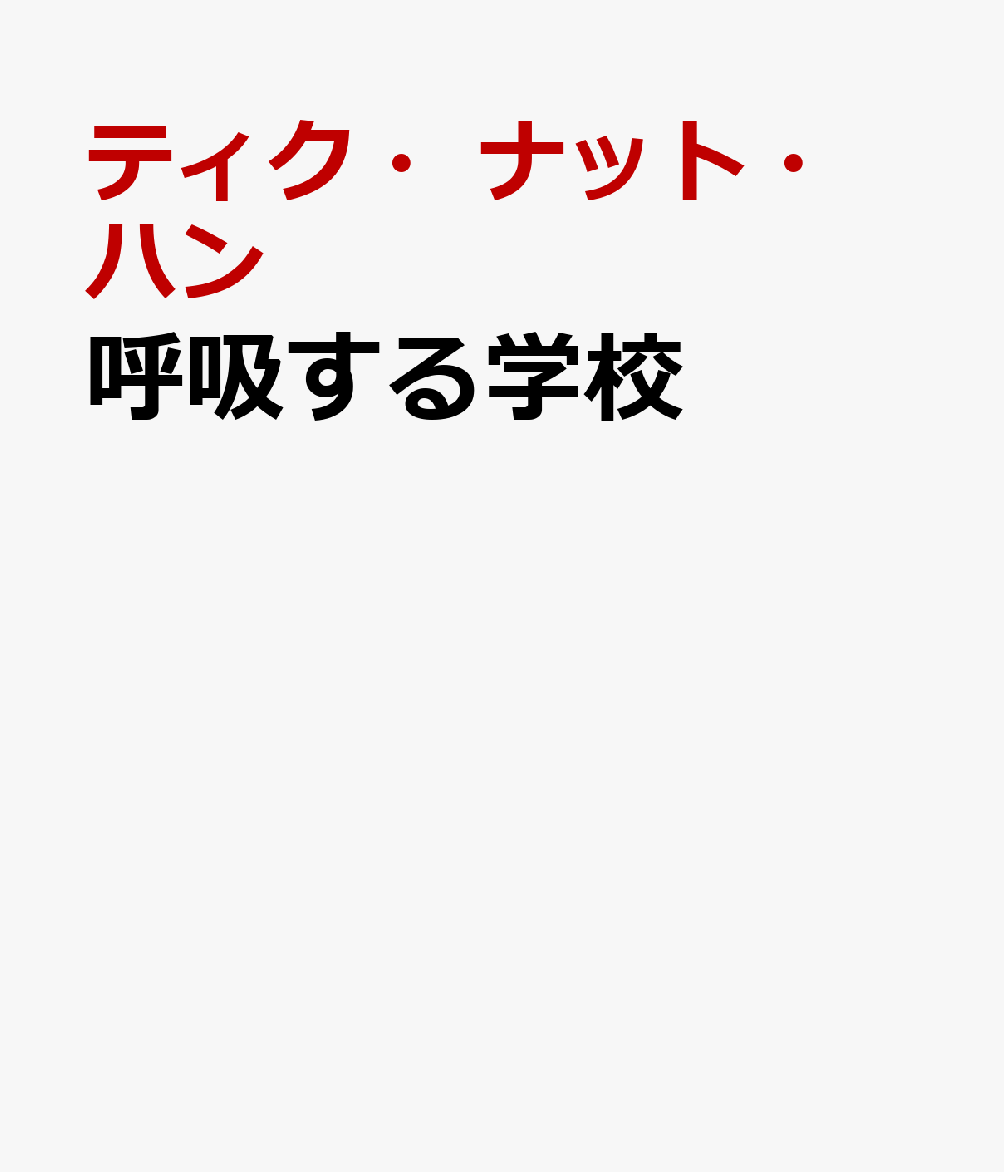 ティク・ナット・ハン

呼吸する学校